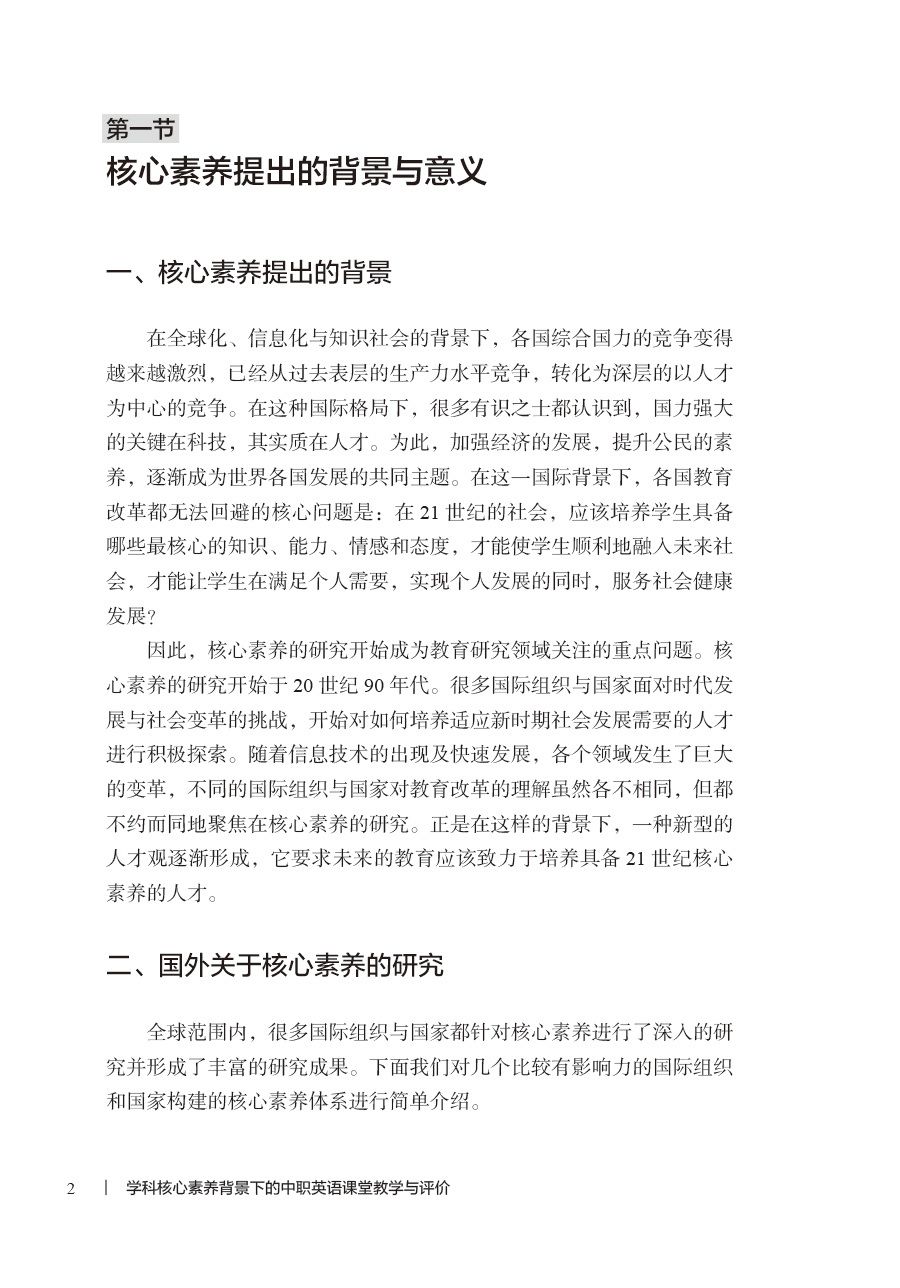 第一节
核心素养提出的背景与意义

一、核心素养提出的背景

在全球化、信息化与知识社会的背景下，各国综合国力的竞争变得越来越激烈，已经从过去表层的生产力水平竞争，转化为深层的以人才为中心的竞争。在这种国际格局下，很多有识之士都认识到，国力强大的关键在科技，其实质在人才。为此，加强经济的发展，提升公民的素养，逐渐成为世界各国发展的共同主题。在这一国际背景下，各国教育改革都无法回避的核心问题是：在 21 世纪的社会，应该培养学生具备哪些最核心的知识、能力、情感和态度，才能使学生顺利地融入未来社会，才能让学生在满足个人需要，实现个人发展的同时，服务社会健康发展？

因此，核心素养的研究开始成为教育研究领域关注的重点问题。核心素养的研究开始于 20 世纪 90 年代。很多国际组织与国家面对时代发展与社会变革的挑战，开始对如何培养适应新时期社会发展需要的人才进行积极探索。随着信息技术的出现及快速发展，各个领域发生了巨大的变革，不同的国际组织与国家对教育改革的理解虽然各不相同，但都不约而同地聚焦在核心素养的研究。正是在这样的背景下，一种新型的人才观逐渐形成，它要求未来的教育应该致力于培养具备 21 世纪核心素养的人才。

二、国外关于核心素养的研究

全球范围内，很多国际组织与国家都针对核心素养进行了深入的研究并形成了丰富的研究成果。下面我们对几个比较有影响力的国际组织和国家构建的核心素养体系进行简单介绍。

2 | 学科核心素养背景下的中职英语课堂教学与评价